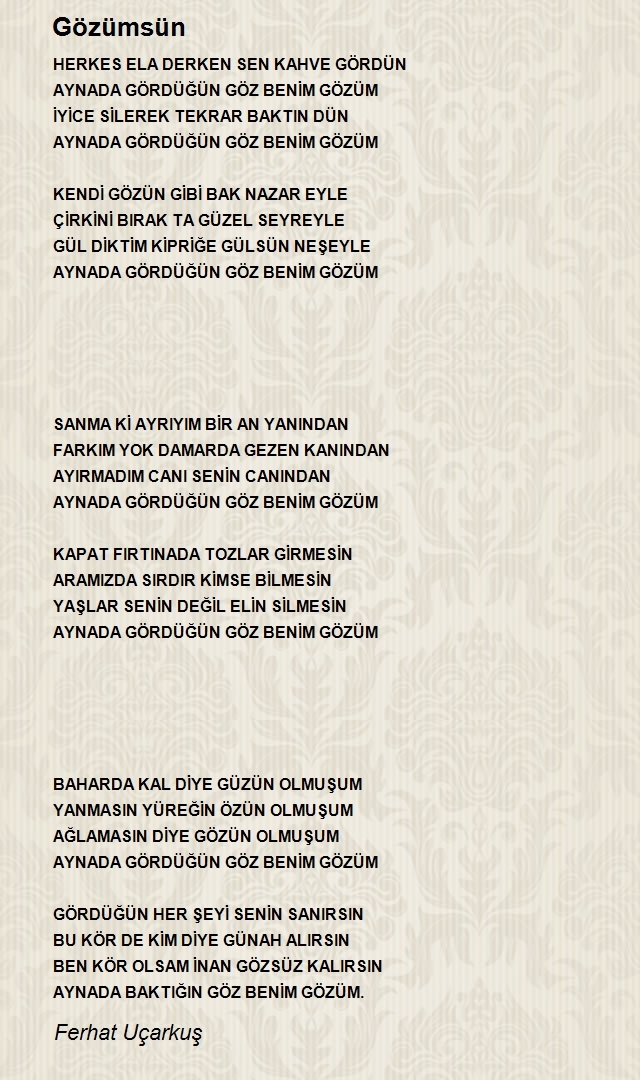 Gözümsün

HERKES ELA DERKEN SEN KAHVE GÖRDÜN
AYNADA GÖRDÜĞÜN GÖZ BENİM GÖZÜM
İYİCE SİLEREK TEKRAR BAKTIN DÜN
AYNADA GÖRDÜĞÜN GÖZ BENİM GÖZÜM

KENDİ GÖZÜN GİBİ BAK NAZAR EYLE
ÇİRKİNİ BIRAK TA GÜZEL SEYREYLE
GÜL DİKTİM KİPRİĞE GÜLSÜN NEŞEYLE
AYNADA GÖRDÜĞÜN GÖZ BENİM GÖZÜM

SANMA Kİ AYRIYIM BİR AN YANINDAN
FARKIM YOK DAMARDA GEZEN KANINDAN
AYIRMADIM CANI SENİN CANINDAN
AYNADA GÖRDÜĞÜN GÖZ BENİM GÖZÜM

KAPAT FIRTINADA TOZLAR GİRMESİN
ARAMIZDA SIRDIR KİMSE BİLMESİN
YAŞLAR SENİN DEĞİL ELİN SİLMESİN
AYNADA GÖRDÜĞÜN GÖZ BENİM GÖZÜM

BAHARDA KAL DİYE GÜZÜN OLMUŞUM
YANMASIN YÜREĞİN ÖZÜN OLMUŞUM
AĞLAMASIN DİYE GÖZÜN OLMUŞUM
AYNADA GÖRDÜĞÜN GÖZ BENİM GÖZÜM

GÖRDÜĞÜN HER ŞEYİ SENİN SANIRSIN
BU KÖR DE KİM DİYE GÜNAH ALIRSIN
BEN KÖR OLSAM İNAN GÖZSÜZ KALIRSIN
AYNADA BAKTIĞIN GÖZ BENİM GÖZÜM.

Ferhat Uçarkuş